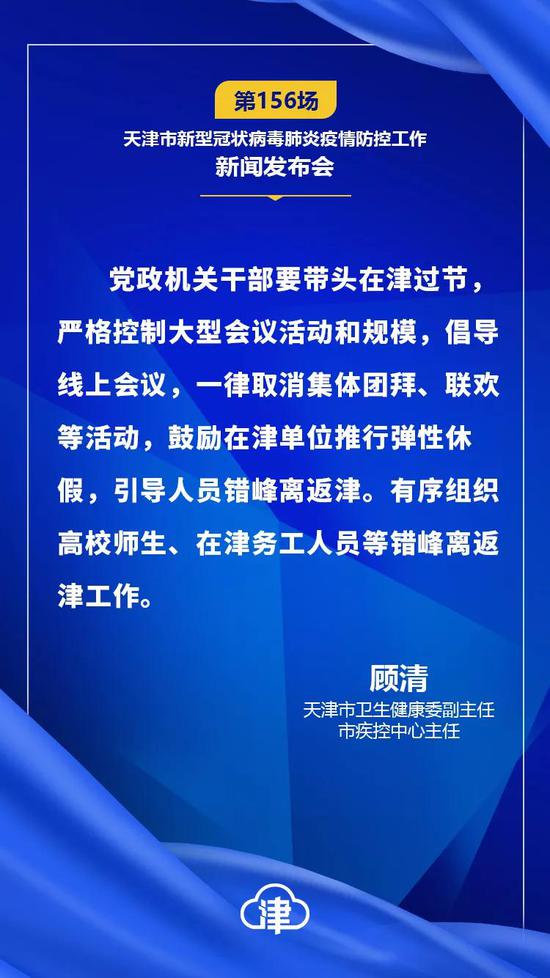 第156场

天津市新型冠状病毒肺炎疫情防控工作
新闻发布会

党政机关干部要带头在津过节，严格控制大型会议活动和规模，倡导线上会议，一律取消集体团拜、联欢等活动，鼓励在津单位推行弹性休假，引导人员错峰离返津。有序组织高校师生、在津务工人员等错峰离返津工作。

顾清
天津市卫生健康委副主任
市疾控中心主任

津